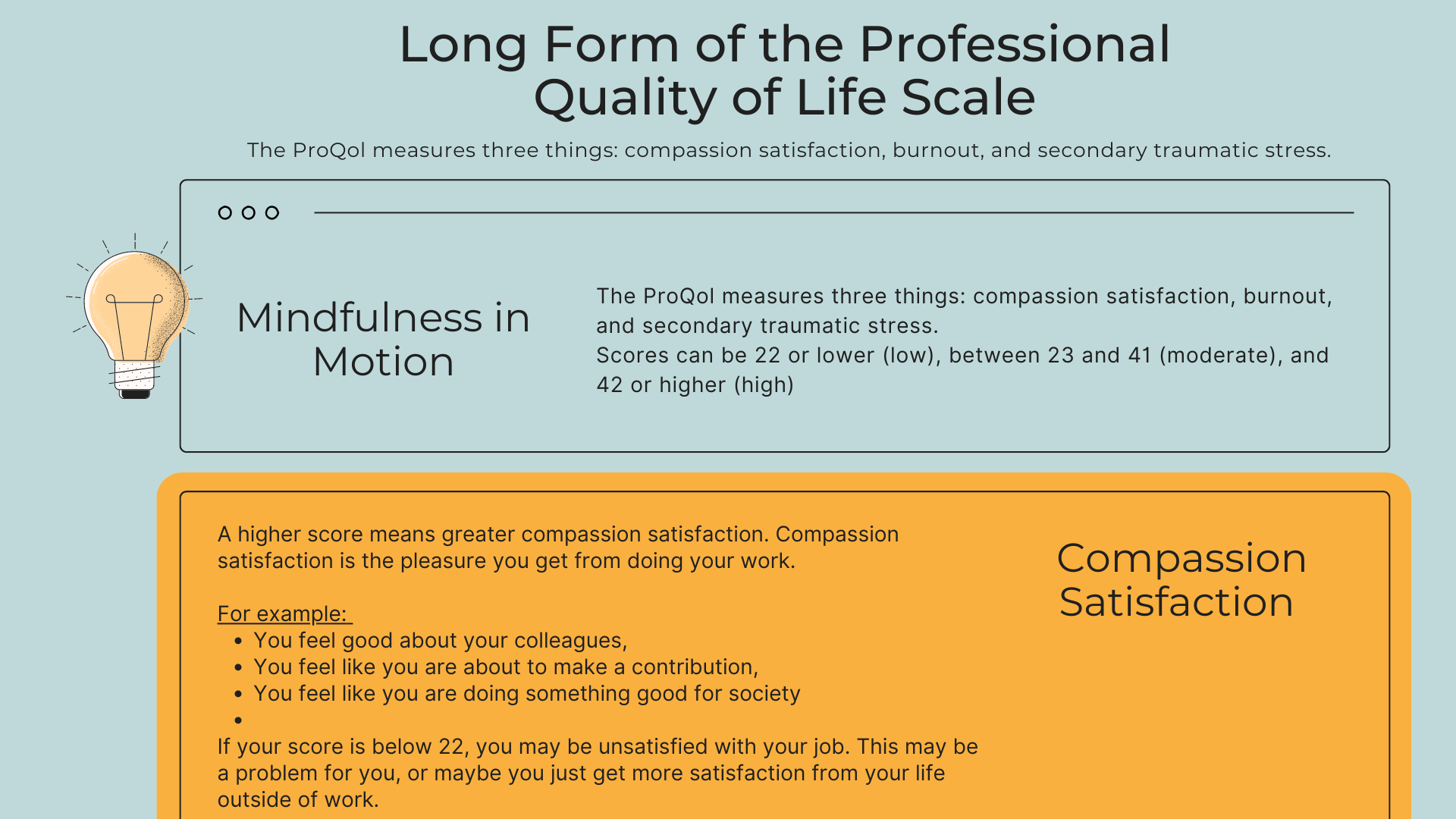 Long Form of the Professional Quality of Life Scale

The ProQol measures three things: compassion satisfaction, burnout, and secondary traumatic stress.

Mindfulness in Motion

The ProQol measures three things: compassion satisfaction, burnout, and secondary traumatic stress.
Scores can be 22 or lower (low), between 23 and 41 (moderate), and 42 or higher (high)

A higher score means greater compassion satisfaction. Compassion satisfaction is the pleasure you get from doing your work.

For example:
• You feel good about your colleagues,
• You feel like you are about to make a contribution,
• You feel like you are doing something good for society
•

If your score is below 22, you may be unsatisfied with your job. This may be a problem for you, or maybe you just get more satisfaction from your life outside of work.

Compassion Satisfaction